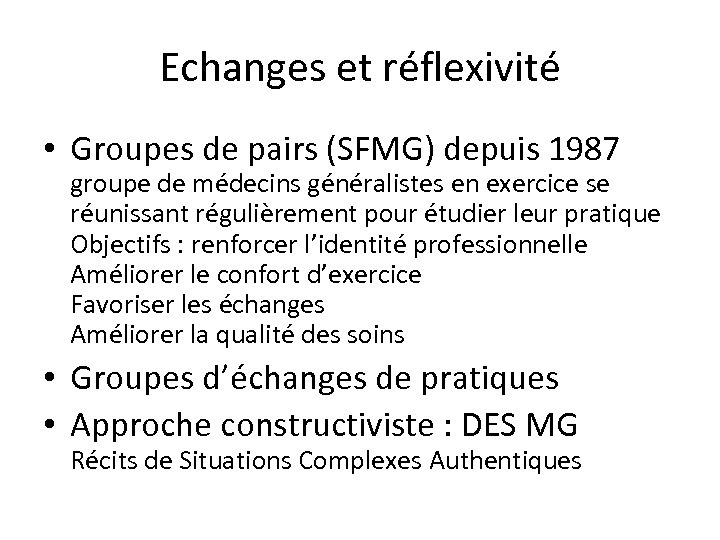 Echanges et réflexivité

• Groupes de pairs (SFMG) depuis 1987
groupe de médecins généralistes en exercice se réunissant régulièrement pour étudier leur pratique
Objectifs : renforcer l'identité professionnelle
Améliorer le confort d'exercice
Favoriser les échanges
Améliorer la qualité des soins

• Groupes d'échanges de pratiques

• Approche constructiviste : DES MG
Récits de Situations Complexes Authentiques